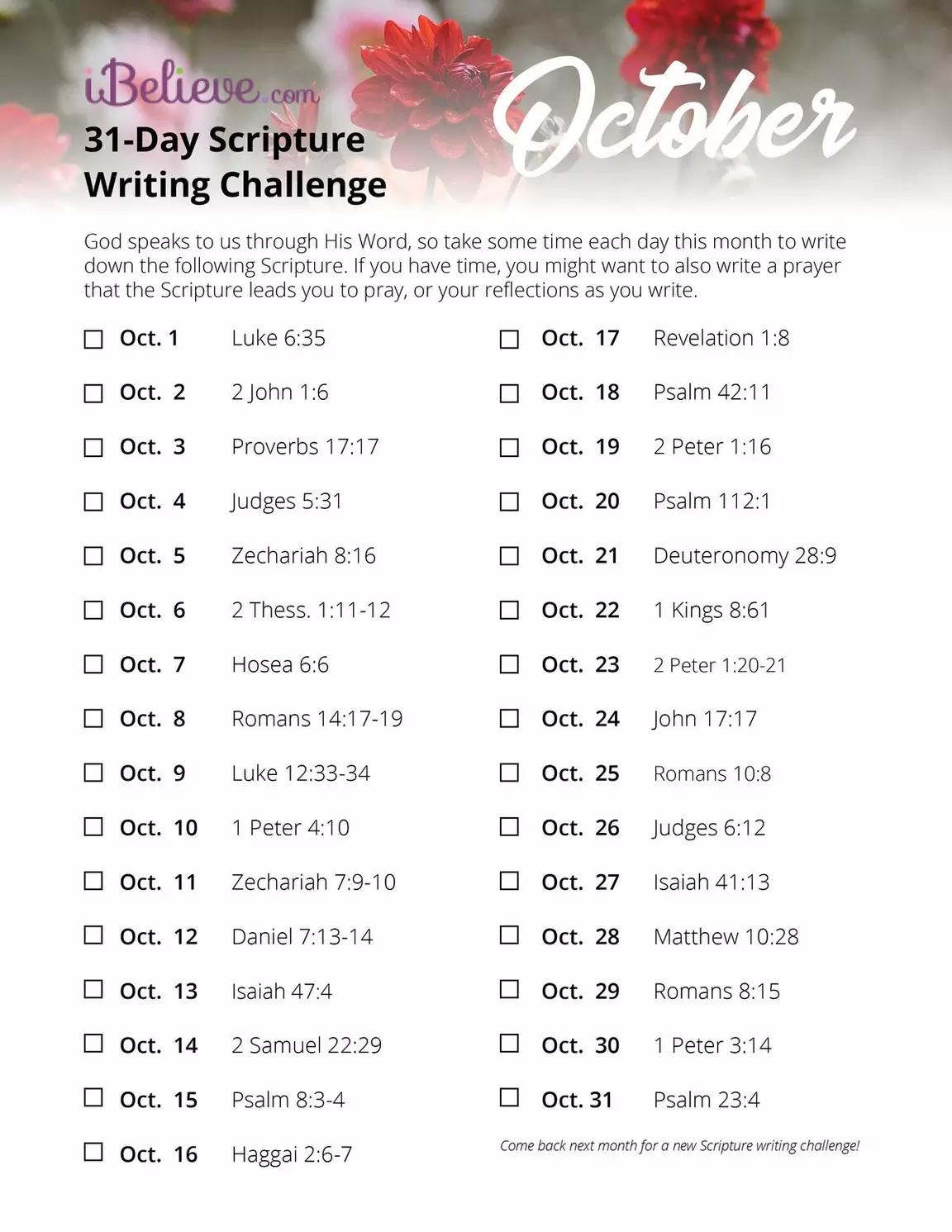 iBelieve.com

31-Day Scripture Writing Challenge

October

God speaks to us through His Word, so take some time each day this month to write down the following Scripture. If you have time, you might want to also write a prayer that the Scripture leads you to pray, or your reflections as you write.

☐ Oct. 1 Luke 6:35
☐ Oct. 2 2 John 1:6
☐ Oct. 3 Proverbs 17:17
☐ Oct. 4 Judges 5:31
☐ Oct. 5 Zechariah 8:16
☐ Oct. 6 2 Thess. 1:11-12
☐ Oct. 7 Hosea 6:6
☐ Oct. 8 Romans 14:17-19
☐ Oct. 9 Luke 12:33-34
☐ Oct. 10 1 Peter 4:10
☐ Oct. 11 Zechariah 7:9-10
☐ Oct. 12 Daniel 7:13-14
☐ Oct. 13 Isaiah 47:4
☐ Oct. 14 2 Samuel 22:29
☐ Oct. 15 Psalm 8:3-4
☐ Oct. 16 Haggai 2:6-7

☐ Oct. 17 Revelation 1:8
☐ Oct. 18 Psalm 42:11
☐ Oct. 19 2 Peter 1:16
☐ Oct. 20 Psalm 112:1
☐ Oct. 21 Deuteronomy 28:9
☐ Oct. 22 1 Kings 8:61
☐ Oct. 23 2 Peter 1:20-21
☐ Oct. 24 John 17:17
☐ Oct. 25 Romans 10:8
☐ Oct. 26 Judges 6:12
☐ Oct. 27 Isaiah 41:13
☐ Oct. 28 Matthew 10:28
☐ Oct. 29 Romans 8:15
☐ Oct. 30 1 Peter 3:14
☐ Oct. 31 Psalm 23:4

Come back next month for a new Scripture writing challenge!